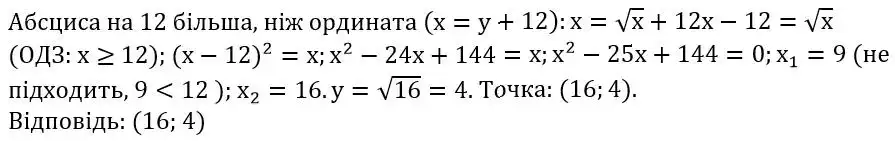 Абсциса на 12 більша, ніж ордината $(x = y + 12)$: $x = \sqrt{x} + 12x - 12 = \sqrt{x}$ (ОДЗ: $x \geq 12$); $(x - 12)^2 = x$; $x^2 - 24x + 144 = x$; $x^2 - 25x + 144 = 0$; $x_1 = 9$ (не підходить, $9 < 12$ ); $x_2 = 16$. $y = \sqrt{16} = 4$. Точка: $(16; 4)$.
Відповідь: $(16; 4)$